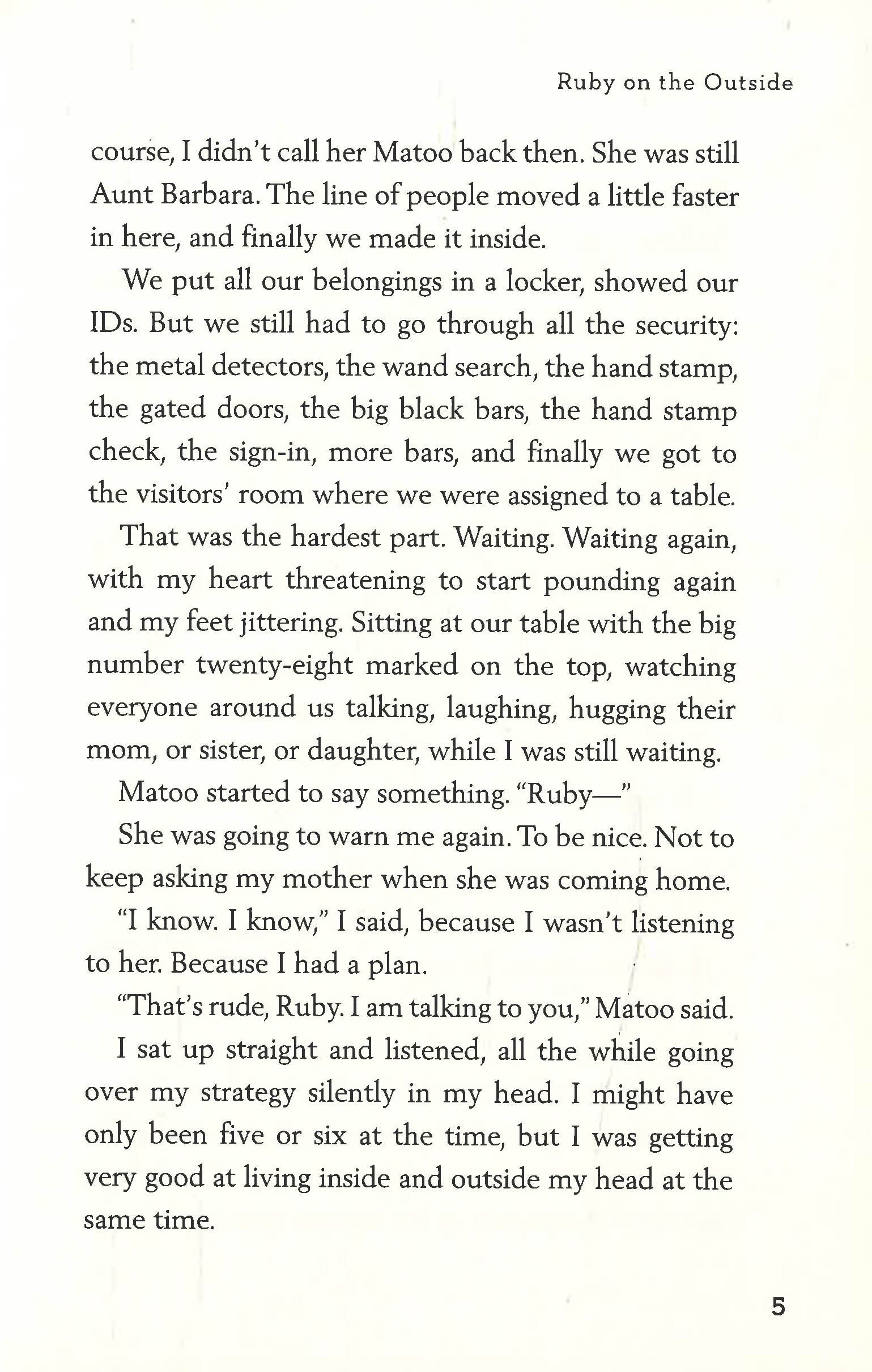 Ruby on the Outside

course, I didn't call her Matoo back then. She was still Aunt Barbara. The line of people moved a little faster in here, and finally we made it inside.

We put all our belongings in a locker, showed our IDs. But we still had to go through all the security: the metal detectors, the wand search, the hand stamp, the gated doors, the big black bars, the hand stamp check, the sign-in, more bars, and finally we got to the visitors' room where we were assigned to a table.

That was the hardest part. Waiting. Waiting again, with my heart threatening to start pounding again and my feet jittering. Sitting at our table with the big number twenty-eight marked on the top, watching everyone around us talking, laughing, hugging their mom, or sister, or daughter, while I was still waiting.

Matoo started to say something. "Ruby—"

She was going to warn me again. To be nice. Not to keep asking my mother when she was coming home.

"I know. I know," I said, because I wasn't listening to her. Because I had a plan.

"That's rude, Ruby. I am talking to you," Matoo said.

I sat up straight and listened, all the while going over my strategy silently in my head. I might have only been five or six at the time, but I was getting very good at living inside and outside my head at the same time.

5